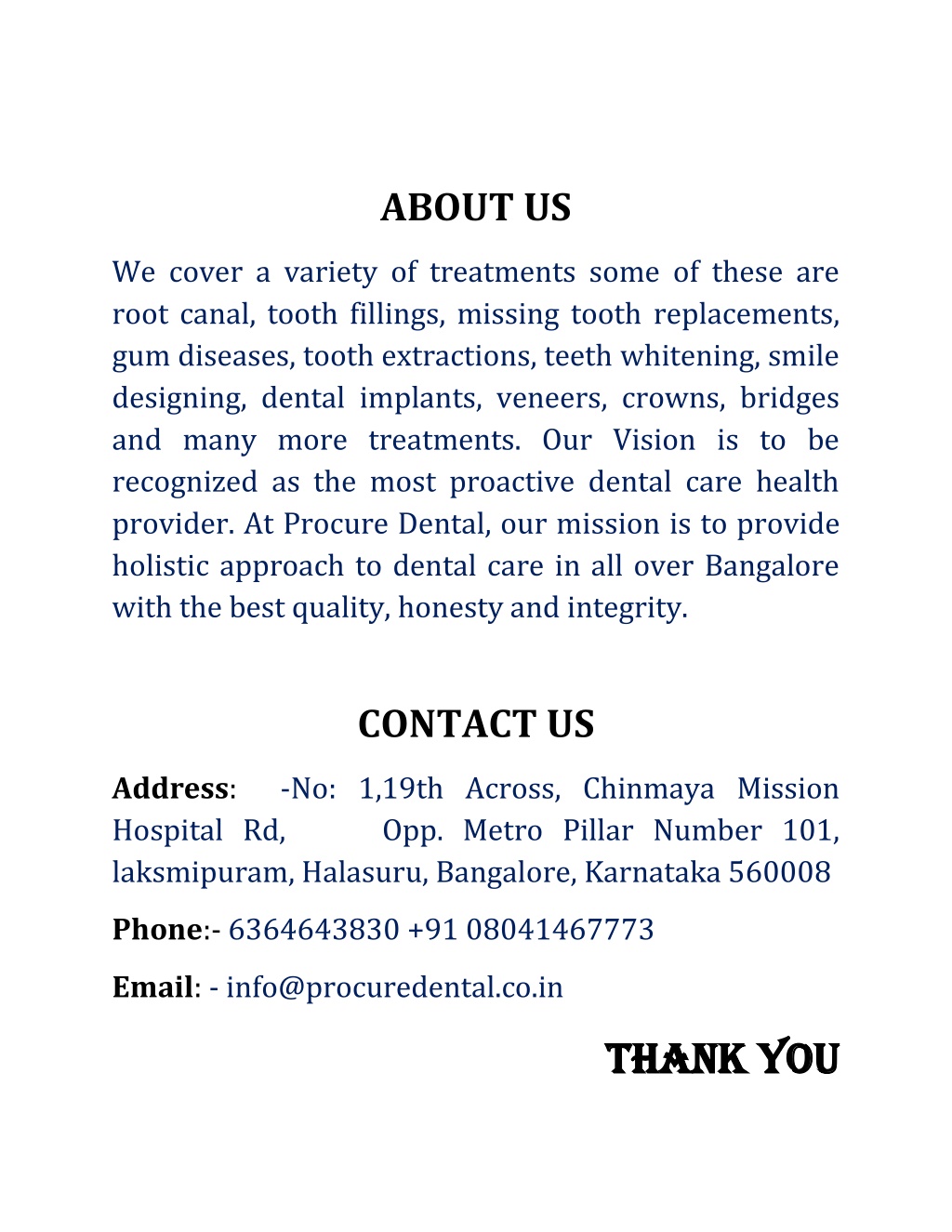 ABOUT US

We cover a variety of treatments some of these are root canal, tooth fillings, missing tooth replacements, gum diseases, tooth extractions, teeth whitening, smile designing, dental implants, veneers, crowns, bridges and many more treatments. Our Vision is to be recognized as the most proactive dental care health provider. At Procure Dental, our mission is to provide holistic approach to dental care in all over Bangalore with the best quality, honesty and integrity.

CONTACT US

Address: -No: 1,19th Across, Chinmaya Mission Hospital Rd, Opp. Metro Pillar Number 101, laksmipuram, Halasuru, Bangalore, Karnataka 560008

Phone:- 6364643830 +91 08041467773

Email: - info@procuredental.co.in

THANK YOU